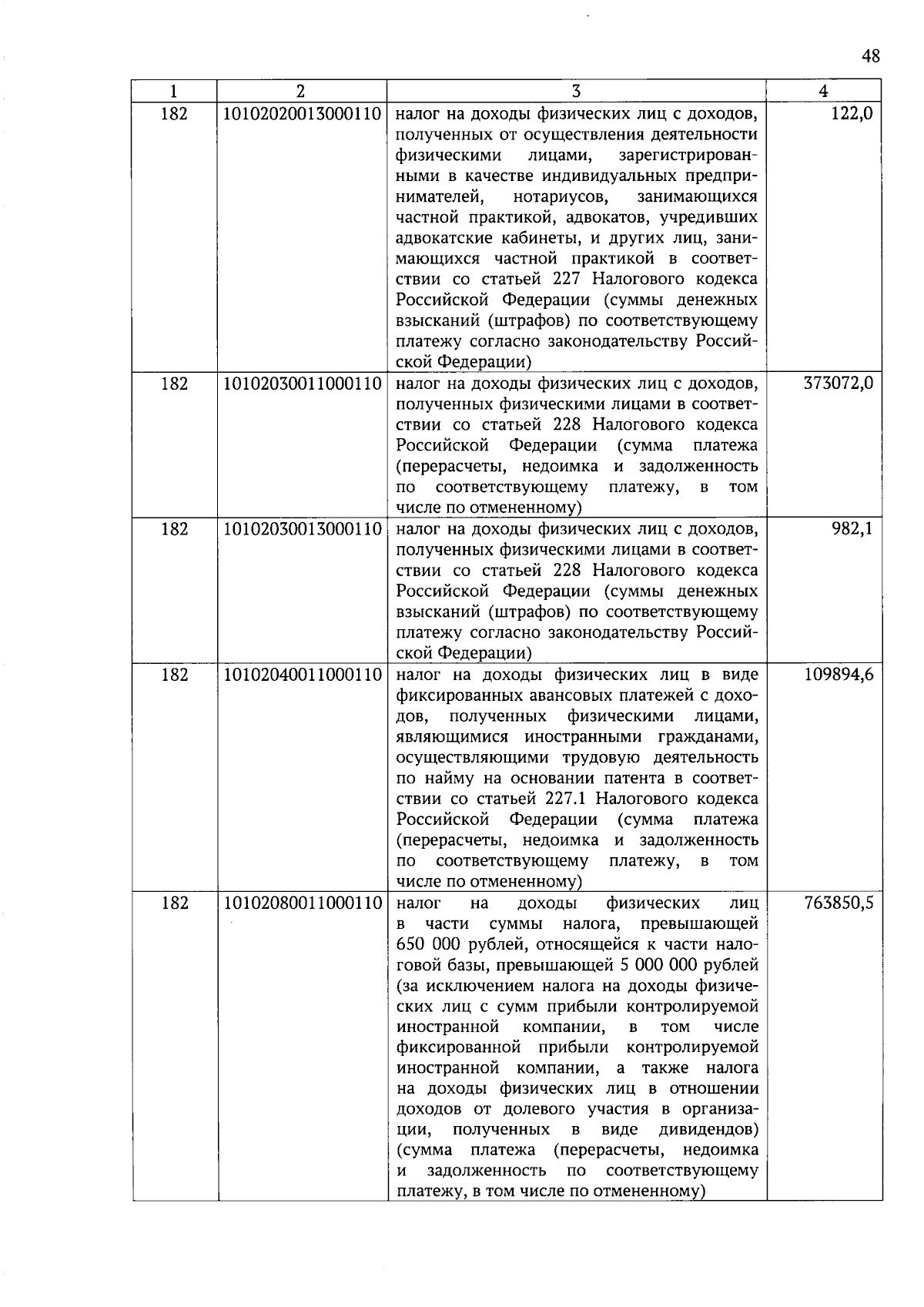 48

| 1 | 2 | 3 | 4 |
|---|---|---|---|
| 182 | 10102020013000110 | налог на доходы физических лиц с доходов, полученных от осуществления деятельности физическими лицами, зарегистрированными в качестве индивидуальных предпринимателей, нотариусов, занимающихся частной практикой, адвокатов, учредивших адвокатские кабинеты, и других лиц, занимающихся частной практикой в соответствии со статьей 227 Налогового кодекса Российской Федерации (суммы денежных взысканий (штрафов) по соответствующему платежу согласно законодательству Российской Федерации) | 122,0 |
| 182 | 10102030011000110 | налог на доходы физических лиц с доходов, полученных физическими лицами в соответствии со статьей 228 Налогового кодекса Российской Федерации (сумма платежа (перерасчеты, недоимка и задолженность по соответствующему платежу, в том числе по отмененному) | 373072,0 |
| 182 | 10102030013000110 | налог на доходы физических лиц с доходов, полученных физическими лицами в соответствии со статьей 228 Налогового кодекса Российской Федерации (суммы денежных взысканий (штрафов) по соответствующему платежу согласно законодательству Российской Федерации) | 982,1 |
| 182 | 10102040011000110 | налог на доходы физических лиц в виде фиксированных авансовых платежей с доходов, полученных физическими лицами, являющимися иностранными гражданами, осуществляющими трудовую деятельность по найму на основании патента в соответствии со статьей 227.1 Налогового кодекса Российской Федерации (сумма платежа (перерасчеты, недоимка и задолженность по соответствующему платежу, в том числе по отмененному) | 109894,6 |
| 182 | 10102080011000110 | налог на доходы физических лиц в части суммы налога, превышающей 650 000 рублей, относящейся к части налоговой базы, превышающей 5 000 000 рублей (за исключением налога на доходы физических лиц с сумм прибыли контролируемой иностранной компании, в том числе фиксированной прибыли контролируемой иностранной компании, а также налога на доходы физических лиц в отношении доходов от долевого участия в организации, полученных в виде дивидендов) (сумма платежа (перерасчеты, недоимка и задолженность по соответствующему платежу, в том числе по отмененному) | 763850,5 |